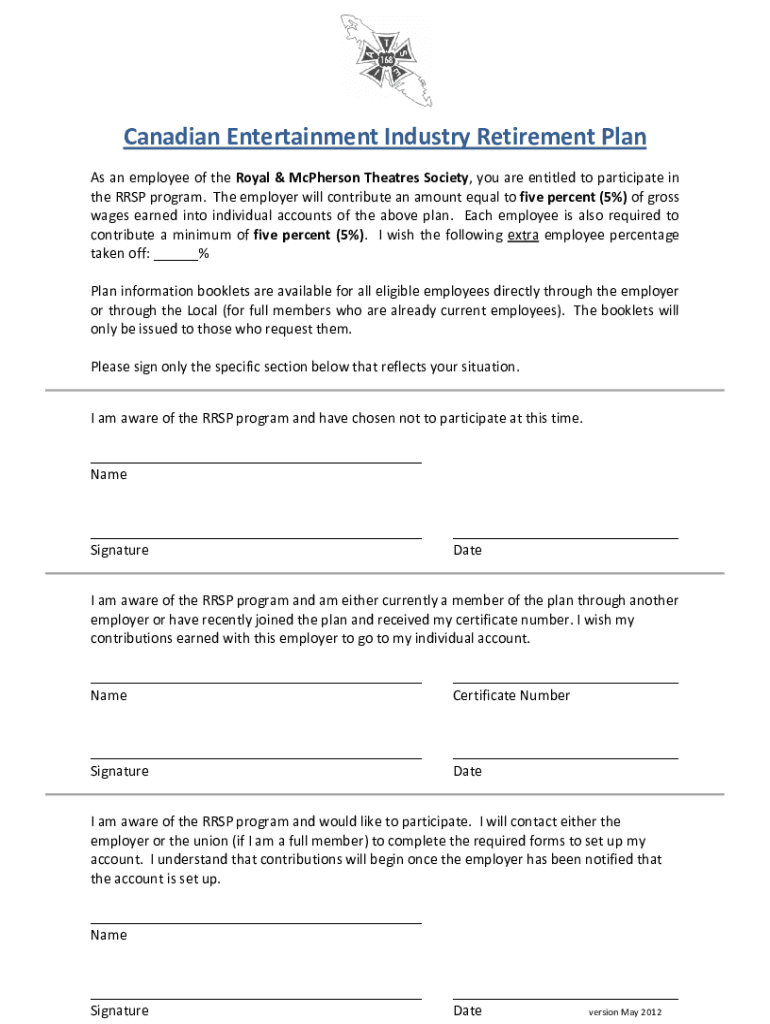 168

Canadian Entertainment Industry Retirement Plan

As an employee of the Royal & McPherson Theatres Society, you are entitled to participate in the RRSP program. The employer will contribute an amount equal to five percent (5%) of gross wages earned into individual accounts of the above plan. Each employee is also required to contribute a minimum of five percent (5%). I wish the following extra employee percentage taken off: ______%

Plan information booklets are available for all eligible employees directly through the employer or through the Local (for full members who are already current employees). The booklets will only be issued to those who request them.

Please sign only the specific section below that reflects your situation.

I am aware of the RRSP program and have chosen not to participate at this time.

Name

Signature

Date

I am aware of the RRSP program and am either currently a member of the plan through another employer or have recently joined the plan and received my certificate number. I wish my contributions earned with this employer to go to my individual account.

Name

Certificate Number

Signature

Date

I am aware of the RRSP program and would like to participate. I will contact either the employer or the union (if I am a full member) to complete the required forms to set up my account. I understand that contributions will begin once the employer has been notified that the account is set up.

Name

Signature

Date

version May 2012